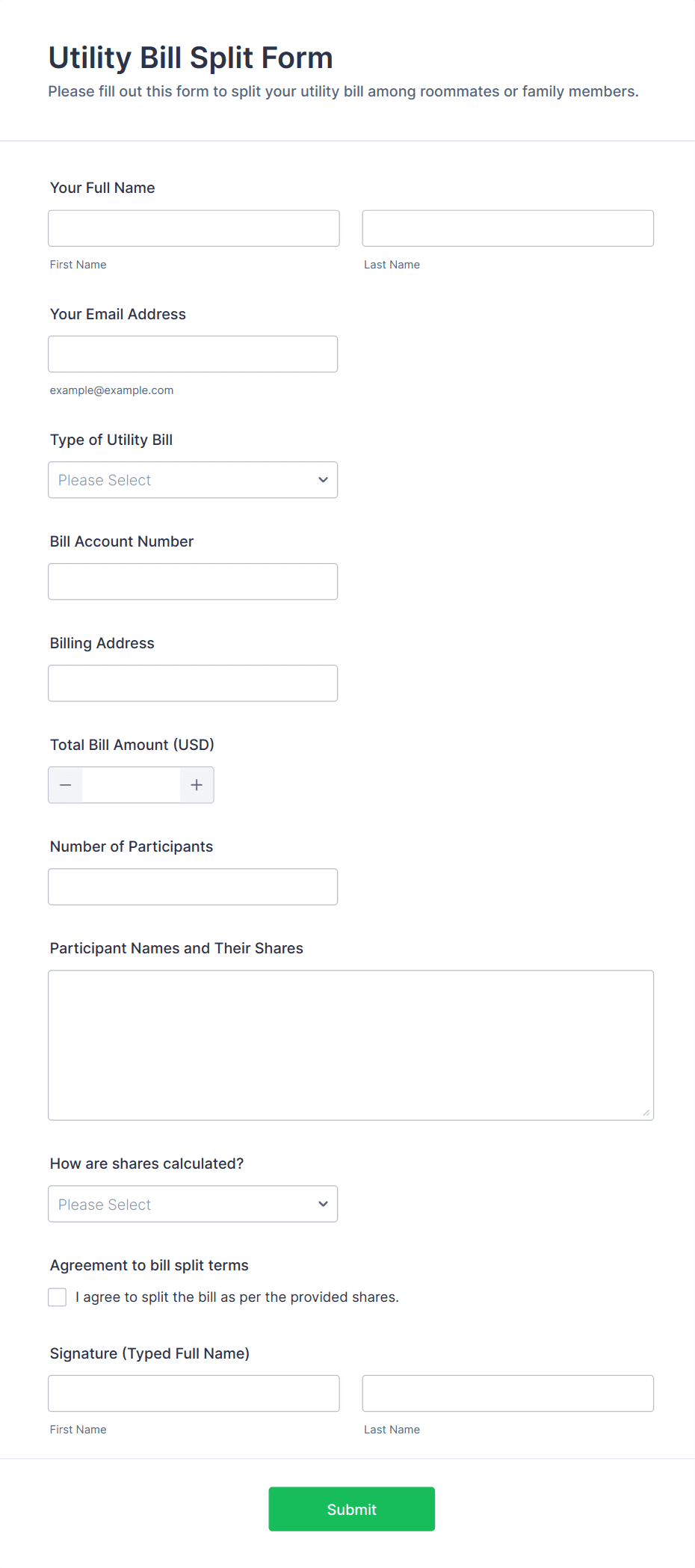 Utility Bill Split Form
Please fill out this form to split your utility bill among roommates or family members.

Your Full Name

First Name

Last Name

Your Email Address

example@example.com

Type of Utility Bill

Please Select

Bill Account Number

Billing Address

Total Bill Amount (USD)

−

+

Number of Participants

Participant Names and Their Shares

How are shares calculated?

Please Select

Agreement to bill split terms

I agree to split the bill as per the provided shares.

Signature (Typed Full Name)

First Name

Last Name

Submit